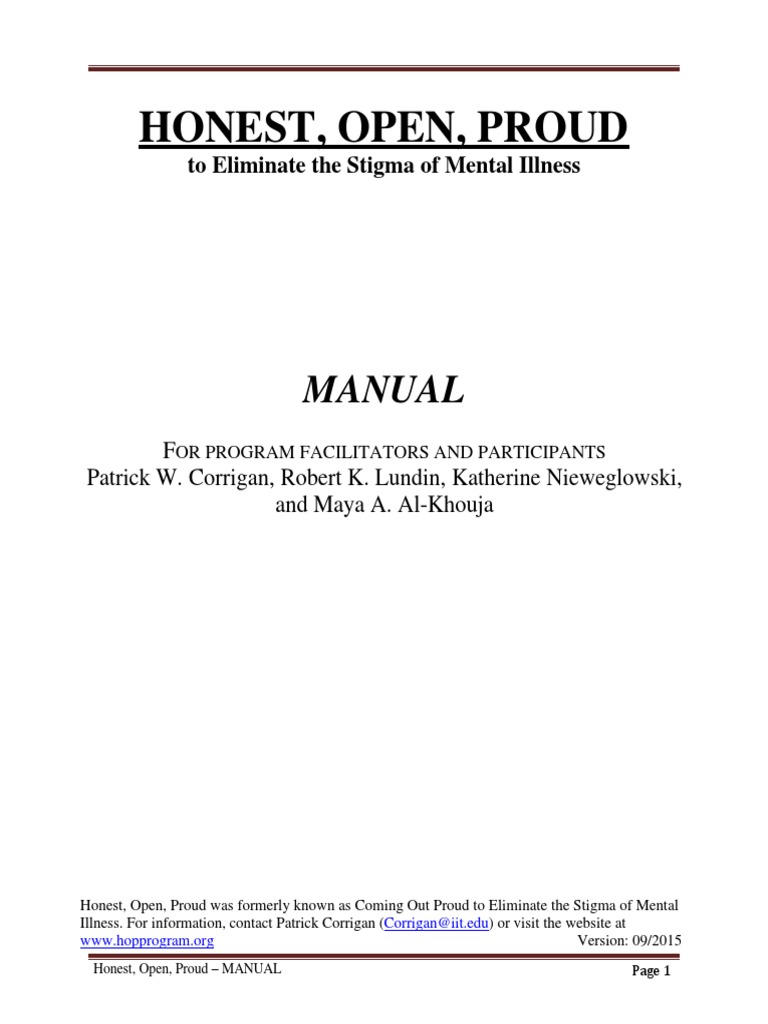 HONEST, OPEN, PROUD
to Eliminate the Stigma of Mental Illness

MANUAL

FOR PROGRAM FACILITATORS AND PARTICIPANTS
Patrick W. Corrigan, Robert K. Lundin, Katherine Nieweglowski, and Maya A. Al-Khouja

Honest, Open, Proud was formerly known as Coming Out Proud to Eliminate the Stigma of Mental Illness. For information, contact Patrick Corrigan (Corrigan@iit.edu) or visit the website at www.hopprogram.org Version: 09/2015

Honest, Open, Proud – MANUAL Page 1